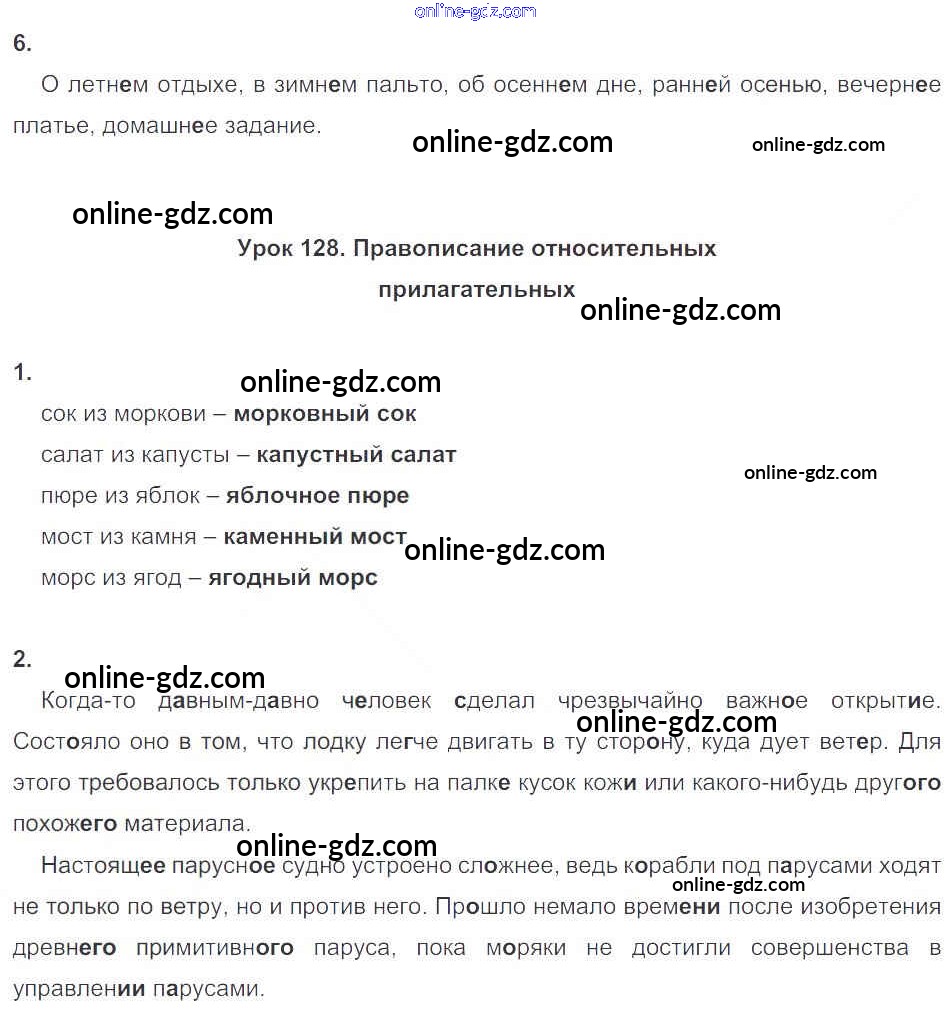 6.

О летнем отдыхе, в зимнем пальто, об осеннем дне, ранней осенью, вечернее платье, домашнее задание.

Урок 128. Правописание относительных прилагательных

1.

сок из моркови – морковный сок

салат из капусты – капустный салат

пюре из яблок – яблочное пюре

мост из камня – каменный мост

морс из ягод – ягодный морс

2.

Когда-то давным-давно человек сделал чрезвычайно важное открытие. Состояло оно в том, что лодку легче двигать в ту сторону, куда дует ветер. Для этого требовалось только укрепить на палке кусок кожи или какого-нибудь другого похожего материала.

Настоящее парусное судно устроено сложнее, ведь корабли под парусами ходят не только по ветру, но и против него. Прошло немало времени после изобретения древнего примитивного паруса, пока моряки не достигли совершенства в управлении парусами.

online-gdz.com